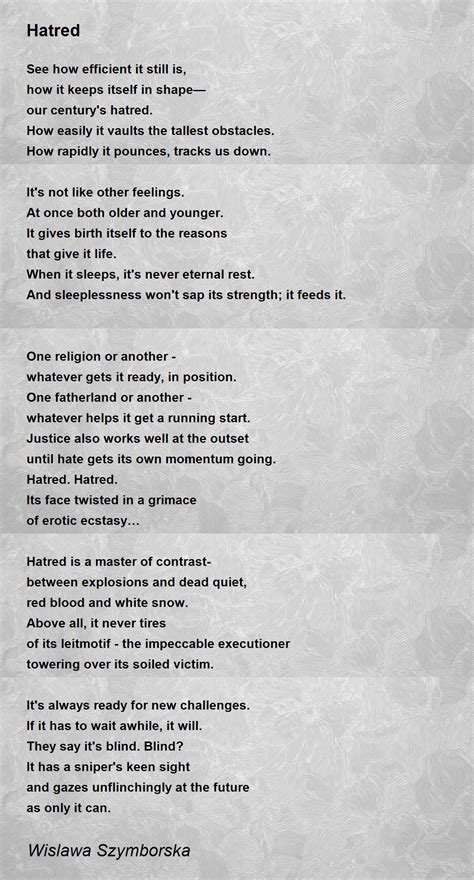 Hatred

See how efficient it still is,
how it keeps itself in shape—
our century's hatred.
How easily it vaults the tallest obstacles.
How rapidly it pounces, tracks us down.

It's not like other feelings.
At once both older and younger.
It gives birth itself to the reasons
that give it life.
When it sleeps, it's never eternal rest.
And sleeplessness won't sap its strength; it feeds it.

One religion or another -
whatever gets it ready, in position.
One fatherland or another -
whatever helps it get a running start.
Justice also works well at the outset
until hate gets its own momentum going.
Hatred. Hatred.
Its face twisted in a grimace
of erotic ecstasy...

Hatred is a master of contrast-
between explosions and dead quiet,
red blood and white snow.
Above all, it never tires
of its leitmotif - the impeccable executioner
towering over its soiled victim.

It's always ready for new challenges.
If it has to wait awhile, it will.
They say it's blind. Blind?
It has a sniper's keen sight
and gazes unflinchingly at the future
as only it can.

Wislawa Szymborska